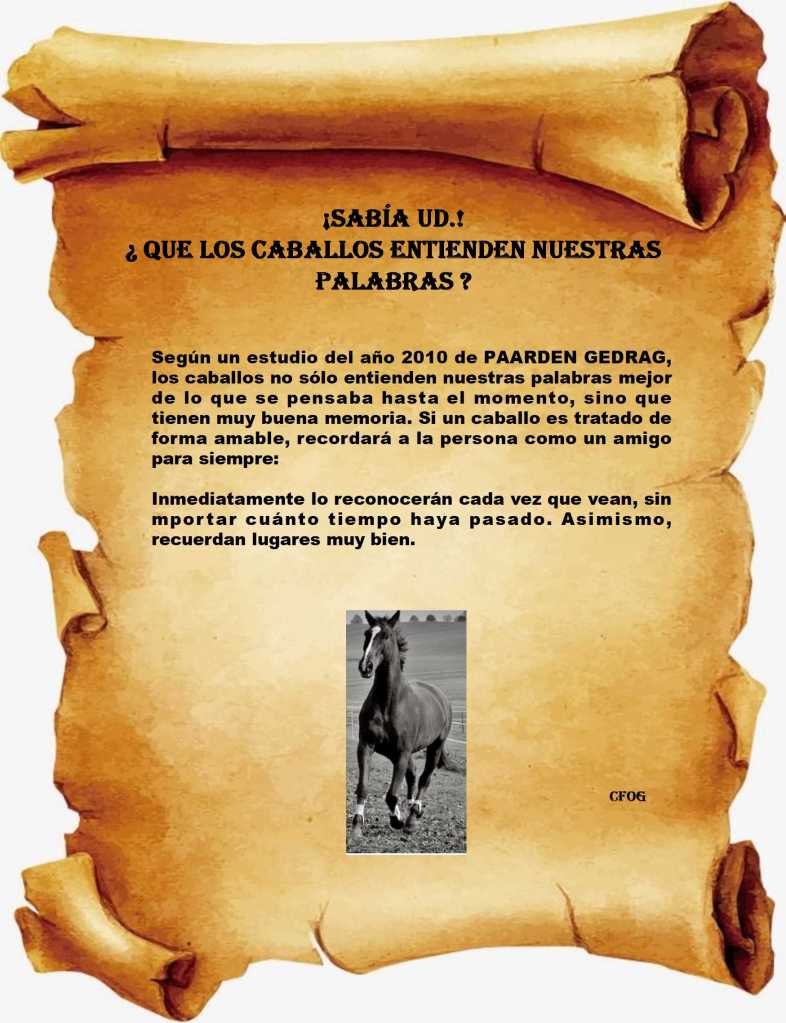 ¡SABÍA UD.!
¿ QUE LOS CABALLOS ENTIENDEN NUESTRAS PALABRAS ?

Según un estudio del año 2010 de PAARDEN GEDRAG, los caballos no sólo entienden nuestras palabras mejor de lo que se pensaba hasta el momento, sino que tienen muy buena memoria. Si un caballo es tratado de forma amable, recordará a la persona como un amigo para siempre:

Inmediatamente lo reconocerán cada vez que vean, sin mportar cuánto tiempo haya pasado. Asimismo, recuerdan lugares muy bien.

CFOG